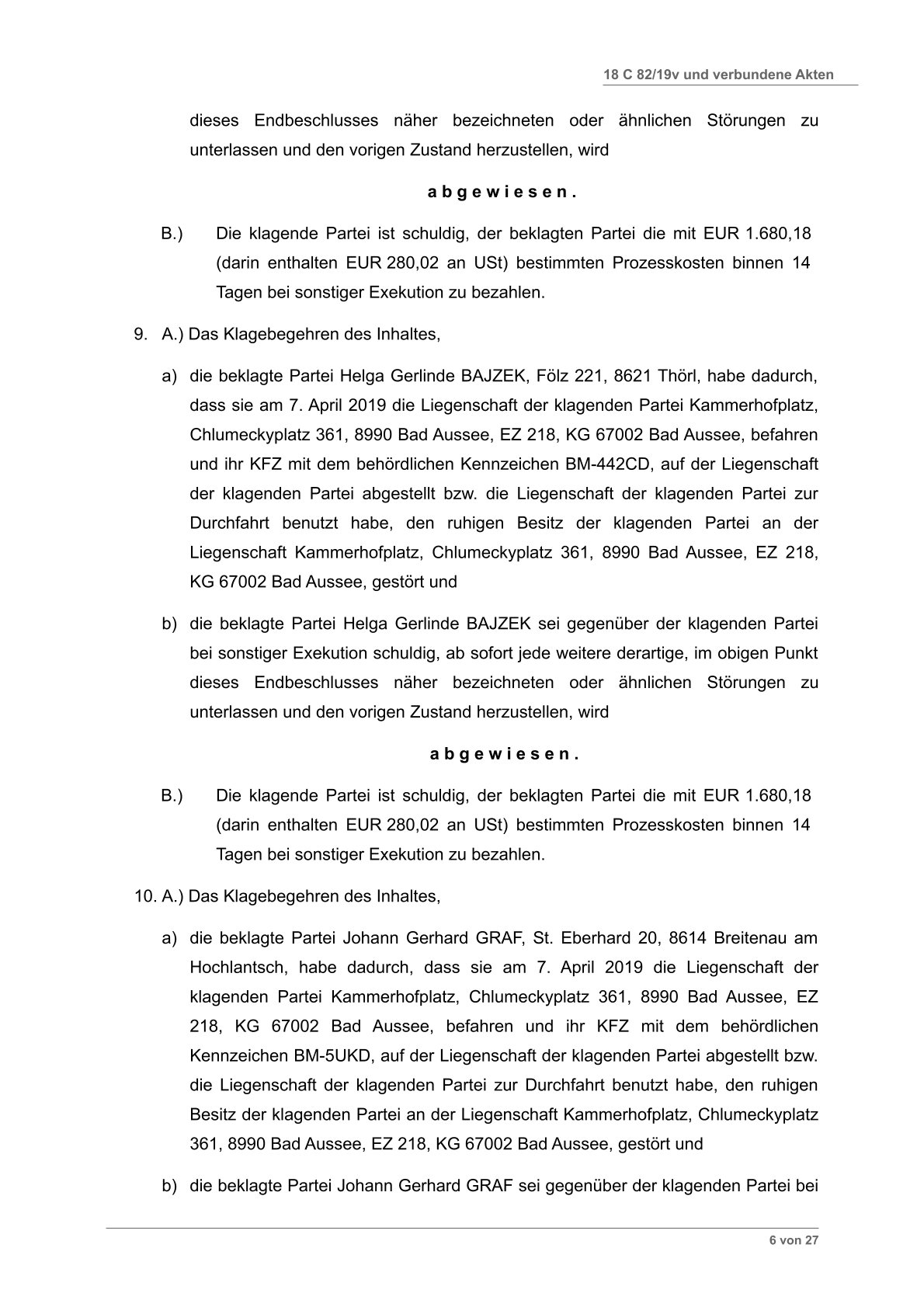 18 C 82/19v und verbundene Akten

dieses Endbeschlusses näher bezeichneten oder ähnlichen Störungen zu unterlassen und den vorigen Zustand herzustellen, wird

a b g e w i e s e n .

B.) Die klagende Partei ist schuldig, der beklagten Partei die mit EUR 1.680,18 (darin enthalten EUR 280,02 an USt) bestimmten Prozesskosten binnen 14 Tagen bei sonstiger Exekution zu bezahlen.

9. A.) Das Klagebegehren des Inhaltes,

a) die beklagte Partei Helga Gerlinde BAJZEK, Fölz 221, 8621 Thörl, habe dadurch, dass sie am 7. April 2019 die Liegenschaft der klagenden Partei Kammerhofplatz, Chlumeckyplatz 361, 8990 Bad Aussee, EZ 218, KG 67002 Bad Aussee, befahren und ihr KFZ mit dem behördlichen Kennzeichen BM-442CD, auf der Liegenschaft der klagenden Partei abgestellt bzw. die Liegenschaft der klagenden Partei zur Durchfahrt benutzt habe, den ruhigen Besitz der klagenden Partei an der Liegenschaft Kammerhofplatz, Chlumeckyplatz 361, 8990 Bad Aussee, EZ 218, KG 67002 Bad Aussee, gestört und

b) die beklagte Partei Helga Gerlinde BAJZEK sei gegenüber der klagenden Partei bei sonstiger Exekution schuldig, ab sofort jede weitere derartige, im obigen Punkt dieses Endbeschlusses näher bezeichneten oder ähnlichen Störungen zu unterlassen und den vorigen Zustand herzustellen, wird

a b g e w i e s e n .

B.) Die klagende Partei ist schuldig, der beklagten Partei die mit EUR 1.680,18 (darin enthalten EUR 280,02 an USt) bestimmten Prozesskosten binnen 14 Tagen bei sonstiger Exekution zu bezahlen.

10. A.) Das Klagebegehren des Inhaltes,

a) die beklagte Partei Johann Gerhard GRAF, St. Eberhard 20, 8614 Breitenau am Hochlantsch, habe dadurch, dass sie am 7. April 2019 die Liegenschaft der klagenden Partei Kammerhofplatz, Chlumeckyplatz 361, 8990 Bad Aussee, EZ 218, KG 67002 Bad Aussee, befahren und ihr KFZ mit dem behördlichen Kennzeichen BM-5UKD, auf der Liegenschaft der klagenden Partei abgestellt bzw. die Liegenschaft der klagenden Partei zur Durchfahrt benutzt habe, den ruhigen Besitz der klagenden Partei an der Liegenschaft Kammerhofplatz, Chlumeckyplatz 361, 8990 Bad Aussee, EZ 218, KG 67002 Bad Aussee, gestört und

b) die beklagte Partei Johann Gerhard GRAF sei gegenüber der klagenden Partei bei

6 von 27